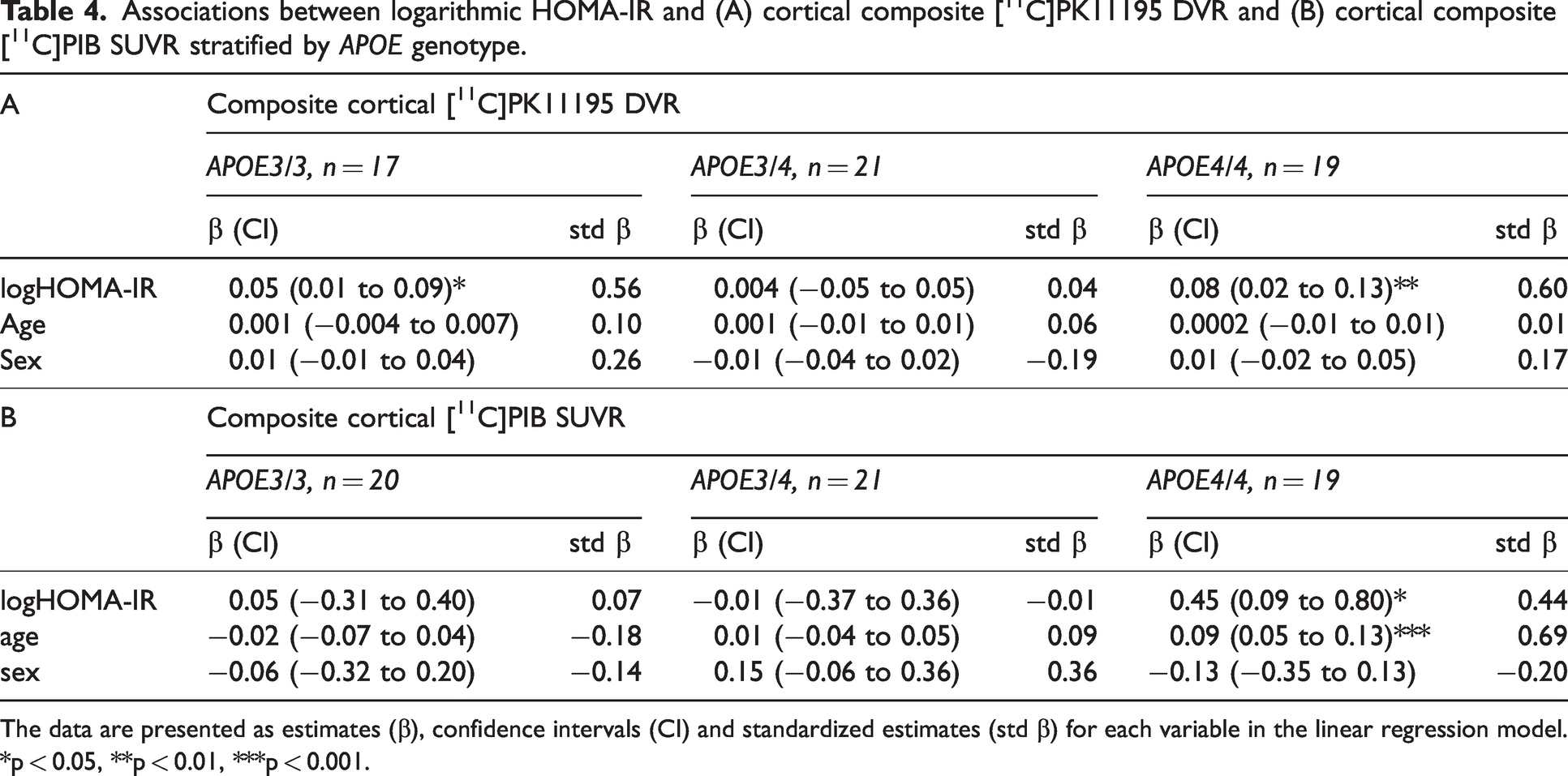 Table 4. Associations between logarithmic HOMA-IR and (A) cortical composite [$^{11}$C]PK11195 DVR and (B) cortical composite [$^{11}$C]PIB SUVR stratified by APOE genotype.

| A | Composite cortical [$^{11}$C]PK11195 DVR | | | | | |
|---|---|---|---|---|---|---|
| | APOE3/3, n = 17 | | APOE3/4, n = 21 | | APOE4/4, n = 19 | |
| | β (CI) | std β | β (CI) | std β | β (CI) | std β |
| logHOMA-IR | 0.05 (0.01 to 0.09)* | 0.56 | 0.004 (−0.05 to 0.05) | 0.04 | 0.08 (0.02 to 0.13)** | 0.60 |
| Age | 0.001 (−0.004 to 0.007) | 0.10 | 0.001 (−0.01 to 0.01) | 0.06 | 0.0002 (−0.01 to 0.01) | 0.01 |
| Sex | 0.01 (−0.01 to 0.04) | 0.26 | −0.01 (−0.04 to 0.02) | −0.19 | 0.01 (−0.02 to 0.05) | 0.17 |
| B | Composite cortical [$^{11}$C]PIB SUVR | | | | | |
| | APOE3/3, n = 20 | | APOE3/4, n = 21 | | APOE4/4, n = 19 | |
| | β (CI) | std β | β (CI) | std β | β (CI) | std β |
| logHOMA-IR | 0.05 (−0.31 to 0.40) | 0.07 | −0.01 (−0.37 to 0.36) | −0.01 | 0.45 (0.09 to 0.80)* | 0.44 |
| age | −0.02 (−0.07 to 0.04) | −0.18 | 0.01 (−0.04 to 0.05) | 0.09 | 0.09 (0.05 to 0.13)*** | 0.69 |
| sex | −0.06 (−0.32 to 0.20) | −0.14 | 0.15 (−0.06 to 0.36) | 0.36 | −0.13 (−0.35 to 0.13) | −0.20 |

The data are presented as estimates (β), confidence intervals (CI) and standardized estimates (std β) for each variable in the linear regression model. *p < 0.05, **p < 0.01, ***p < 0.001.